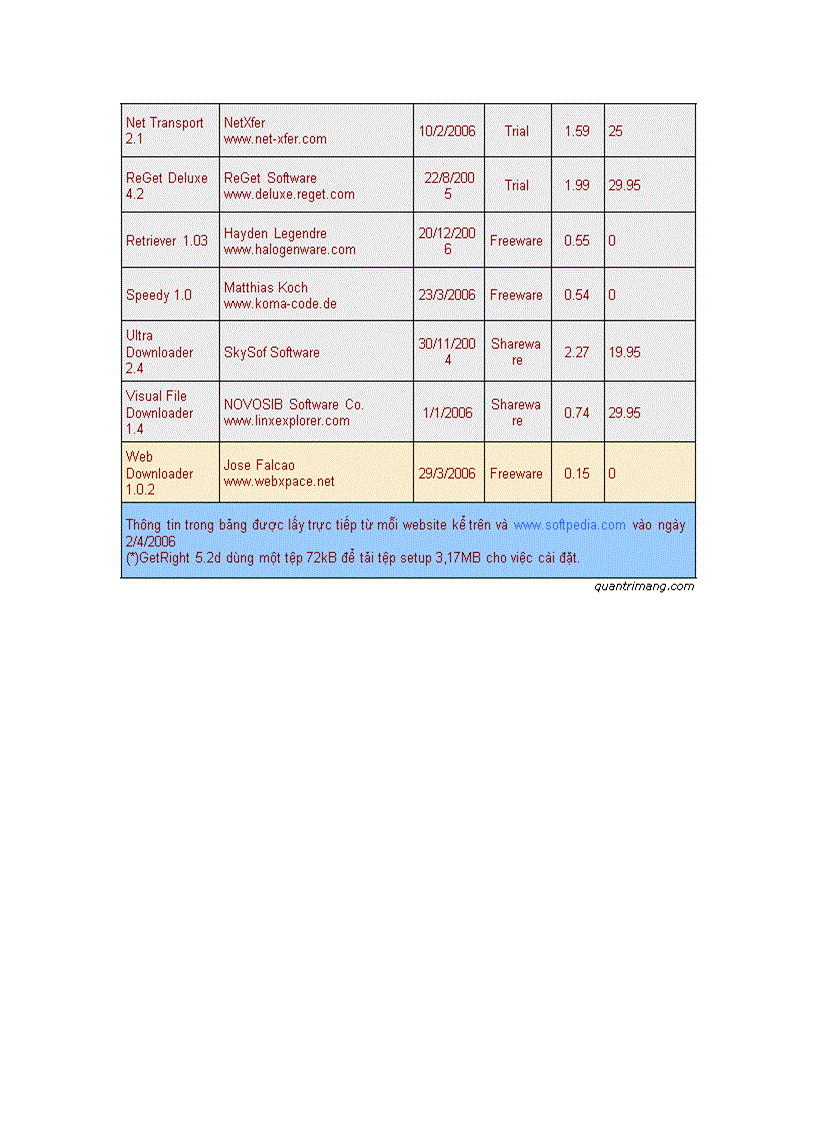 | Net Transport 2.1 | NetXfer www.net-xfer.com | 10/2/2006 | Trial | 1.59 | 25 |
|---|---|---|---|---|---|
| ReGet Deluxe 4.2 | ReGet Software www.deluxe.reget.com | 22/8/2005 | Trial | 1.99 | 29.95 |
| Retriever 1.03 | Hayden Legendre www.halogenware.com | 20/12/2006 | Freeware | 0.55 | 0 |
| Speedy 1.0 | Matthias Koch www.koma-code.de | 23/3/2006 | Freeware | 0.54 | 0 |
| Ultra Downloader 2.4 | SkySof Software | 30/11/2004 | Shareware | 2.27 | 19.95 |
| Visual File Downloader 1.4 | NOVOSIB Software Co. www.linxexplorer.com | 1/1/2006 | Shareware | 0.74 | 29.95 |
| Web Downloader 1.0.2 | Jose Falcao www.webxpace.net | 29/3/2006 | Freeware | 0.15 | 0 |

Thông tin trong bảng được lấy trực tiếp từ mỗi website kể trên và www.softpedia.com vào ngày 2/4/2006
(*)GetRight 5.2d dùng một tệp 72kB để tải tệp setup 3,17MB cho việc cài đặt.

quantrimang.com